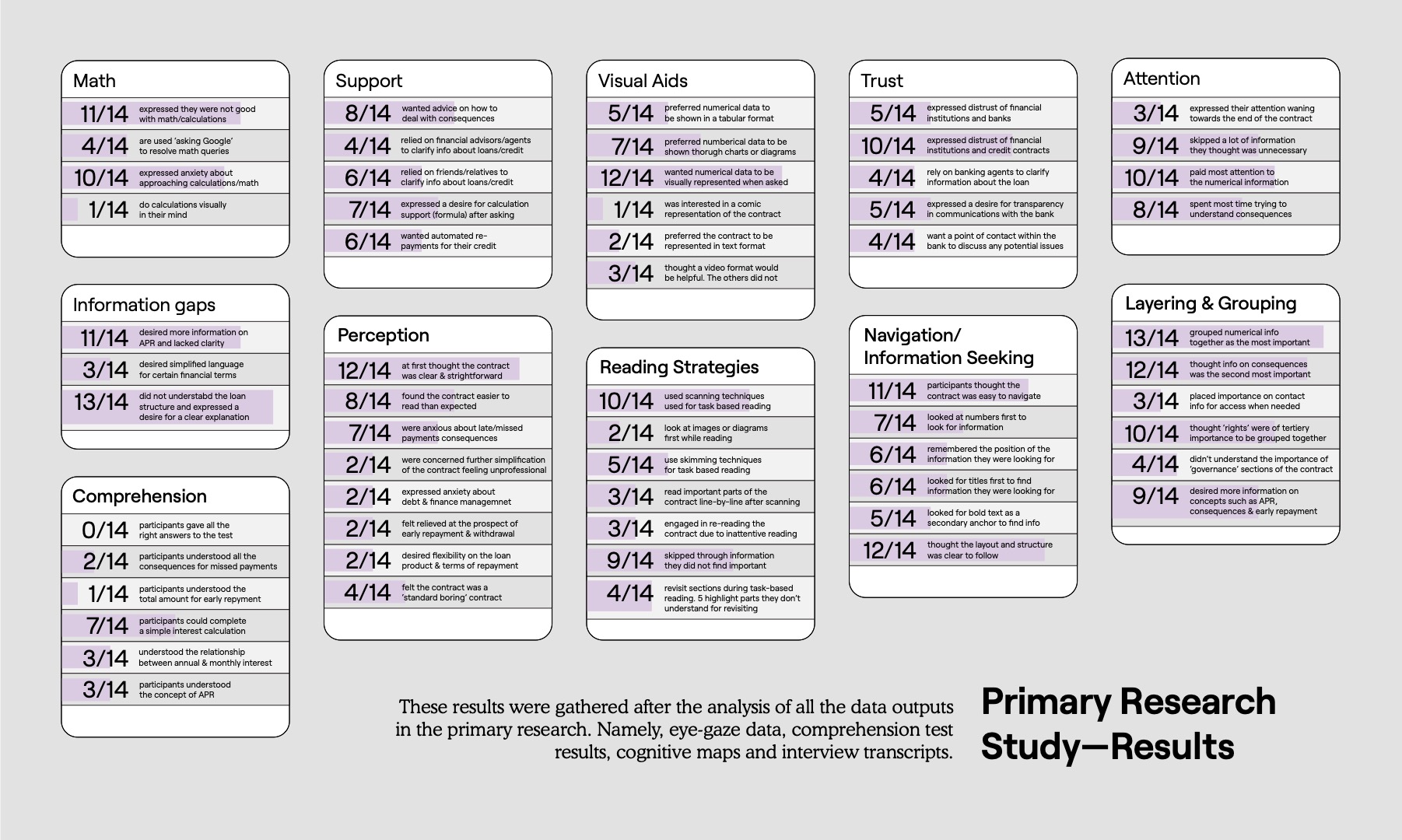 Math

11/14 expressed they were not good with math/calculations
4/14 are used 'asking Google' to resolve math queries
10/14 expressed anxiety about approaching calculations/math
1/14 do calculations visually in their mind

Information gaps

11/14 desired more information on APR and lacked clarity
3/14 desired simplified language for certain financial terms
13/14 did not understabd the loan structure and expressed a desire for a clear explanation

Comprehension

0/14 participants gave all the right answers to the test
2/14 participants understood all the consequences for missed payments
1/14 participants understood the total amount for early repyment
7/14 participants could complete a simple interest calculation
3/14 understood the relationship between annual & monthly interest
3/14 participants understood the concept of APR

Support

8/14 wanted advice on how to deal with consequences
4/14 relied on financial advisors/agents to clarify info about loans/credit
6/14 relied on friends/relatives to clarify info about loans/credit
7/14 expressed a desire for calculation support (formula) after asking
6/14 wanted automated re-payments for their credit

Perception

12/14 at first thought the contract was clear & strightforward
8/14 found the contract easier to read than expected
7/14 were anxious about late/missed payments consequences
2/14 were concerned further simplification of the contract feeling unprofessional
2/14 expressed anxiety about debt & finance managemnet
2/14 felt relieved at the prospect of early repayment & withdrawal
2/14 desired flexibility on the loan product & terms of repayment
4/14 felt the contract was a 'standard boring' contract

Visual Aids

5/14 preferred numerical data to be shown in a tabular format
7/14 preferred numberical data to be shown thorugh charts or diagrams
12/14 wanted numerical data to be visually represented when asked
1/14 was interested in a comic representation of the contract
2/14 preferred the contract to be represented in text format
3/14 thought a video format would be helpful. The others did not

Reading Strategies

10/14 used scanning techniques used for task based reading
2/14 look at images or diagrams first while reading
5/14 use skimming techniques for task based reading
3/14 read important parts of the contract line-by-line after scanning
3/14 engaged in re-reading the contract due to inattentive reading
9/14 skipped through information they did not find important
4/14 revisit sections during task-based reading. 5 highlight parts they don't understand for revisiting

Trust

5/14 expressed distrust of financial institutions and banks
10/14 expressed distrust of financial institutions and credit contracts
4/14 rely on banking agents to clarify information about the loan
5/14 expressed a desire for transparency in communications with the bank
4/14 want a point of contact within the bank to discuss any potential issues

Navigation/ Information Seeking

11/14 participants thought the contract was easy to navigate
7/14 looked at numbers first to look for information
6/14 remembered the position of the information they were looking for
6/14 looked for titles first to find information they were looking for
5/14 looked for bold text as a secondary anchor to find info
12/14 thought the layout and structure was clear to follow

Attention

3/14 expressed their attention waning towards the end of the contract
9/14 skipped a lot of information they thought was unnecessary
10/14 paid most attention to the numerical information
8/14 spent most time trying to understand consequences

Layering & Grouping

13/14 grouped numerical info together as the most important
12/14 thought info on consequences was the second most important
3/14 placed importance on contact info for access when needed
10/14 thought 'rights' were of tertiery importance to be grouped together
4/14 didn't understand the importance of 'governance' sections of the contract
9/14 desired more information on concepts such as APR, consequences & early repayment

These results were gathered after the analysis of all the data outputs in the primary research. Namely, eye-gaze data, comprehension test results, cognitive maps and interview transcripts.

Primary Research Study—Results